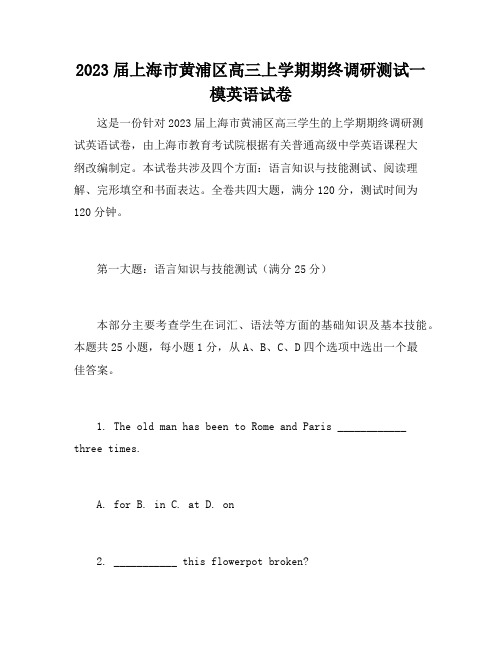 2023届上海市黄浦区高三上学期期终调研测试一模英语试卷

这是一份针对2023届上海市黄浦区高三学生的上学期期终调研测试英语试卷，由上海市教育考试院根据有关普通高级中学英语课程大纲改编制定。本试卷共涉及四个方面：语言知识与技能测试、阅读理解、完形填空和书面表达。全卷共四大题，满分120分，测试时间为120分钟。

第一大题：语言知识与技能测试（满分25分）

本部分主要考查学生在词汇、语法等方面的基础知识及基本技能。本题共25小题，每小题1分，从A、B、C、D四个选项中选出一个最佳答案。

1. The old man has been to Rome and Paris ____________ three times.

A. for B. in C. at D. on

2. ___________ this flowerpot broken?